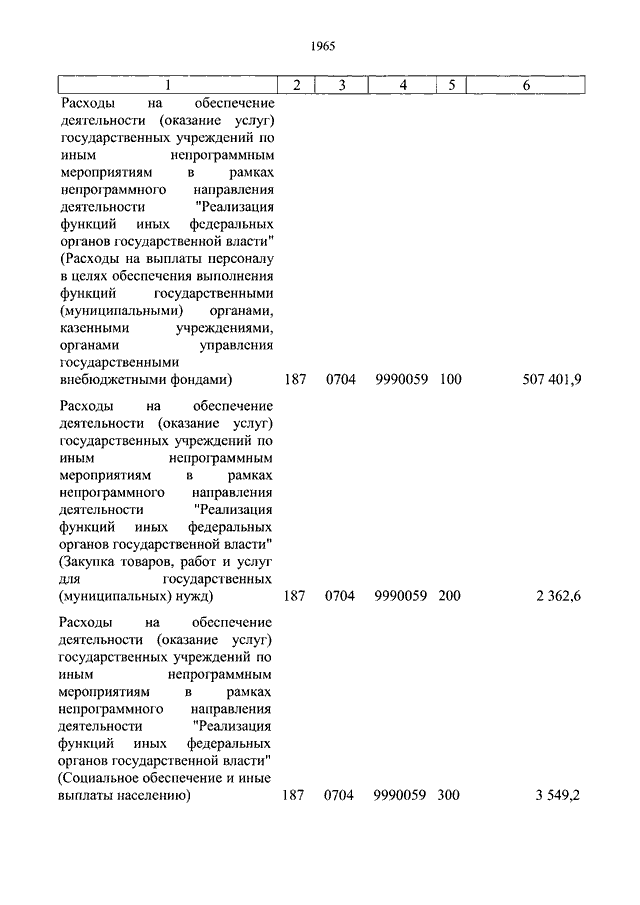 1965

| 1 | 2 | 3 | 4 | 5 | 6 |
|---|---|---|---|---|---|
| Расходы на обеспечение деятельности (оказание услуг) государственных учреждений по иным непрограммным мероприятиям в рамках непрограммного направления деятельности "Реализация функций иных федеральных органов государственной власти" (Расходы на выплаты персоналу в целях обеспечения выполнения функций государственными (муниципальными) органами, казенными учреждениями, органами управления государственными внебюджетными фондами) | 187 | 0704 | 9990059 | 100 | 507 401,9 |
| Расходы на обеспечение деятельности (оказание услуг) государственных учреждений по иным непрограммным мероприятиям в рамках непрограммного направления деятельности "Реализация функций иных федеральных органов государственной власти" (Закупка товаров, работ и услуг для государственных (муниципальных) нужд) | 187 | 0704 | 9990059 | 200 | 2 362,6 |
| Расходы на обеспечение деятельности (оказание услуг) государственных учреждений по иным непрограммным мероприятиям в рамках непрограммного направления деятельности "Реализация функций иных федеральных органов государственной власти" (Социальное обеспечение и иные выплаты населению) | 187 | 0704 | 9990059 | 300 | 3 549,2 |